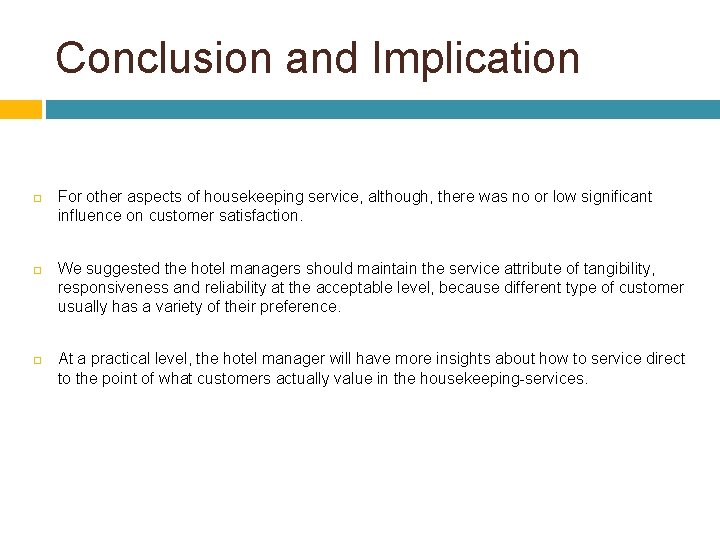 Conclusion and Implication

For other aspects of housekeeping service, although, there was no or low significant influence on customer satisfaction.

We suggested the hotel managers should maintain the service attribute of tangibility, responsiveness and reliability at the acceptable level, because different type of customer usually has a variety of their preference.

At a practical level, the hotel manager will have more insights about how to service direct to the point of what customers actually value in the housekeeping-services.